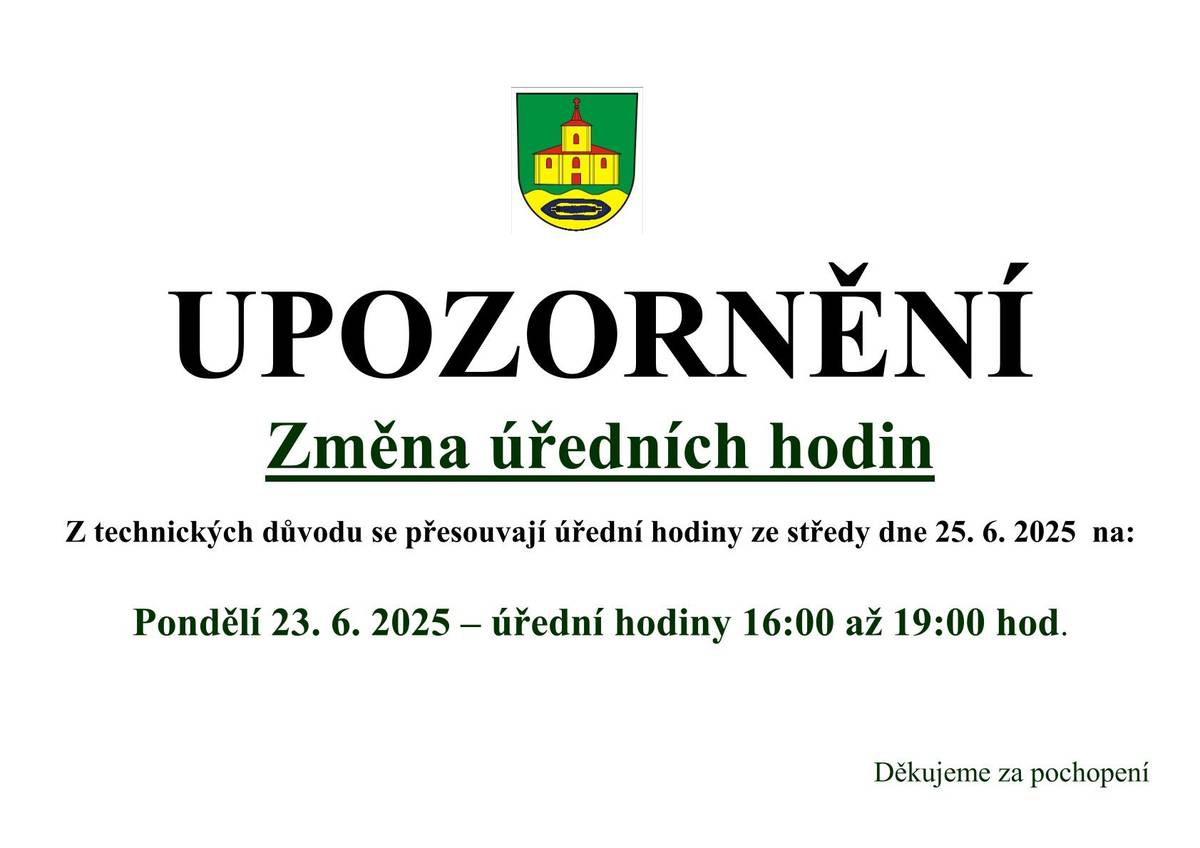 UPOZORNĚNÍ

Změna úředních hodin

Z technických důvodu se přesouvají úřední hodiny ze středy dne 25. 6. 2025 na:

Pondělí 23. 6. 2025 – úřední hodiny 16:00 až 19:00 hod.

Děkujeme za pochopení